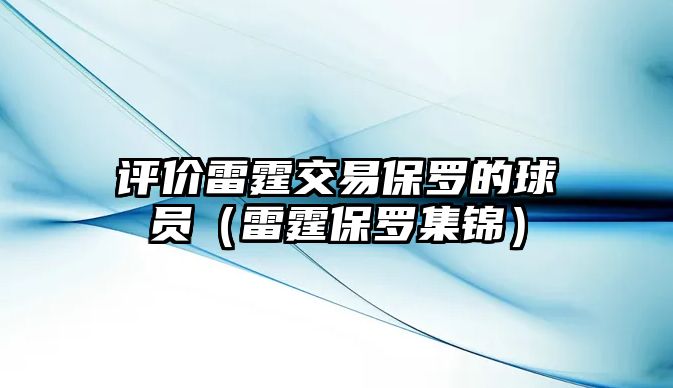 评价雷霆交易保罗的球员（雷霆保罗集锦）